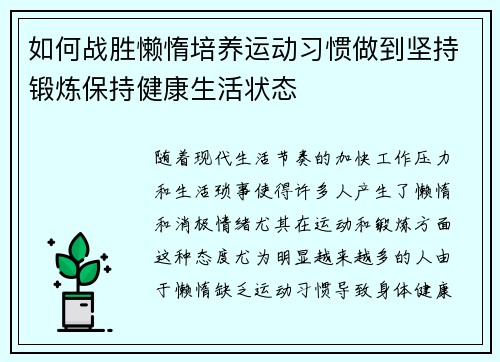 如何战胜懒惰培养运动习惯做到坚持锻炼保持健康生活状态

随着现代生活节奏的加快工作压力和生活琐事使得许多人产生了懒惰和消极情绪尤其在运动和锻炼方面这种态度尤为明显越来越多的人由于懒惰缺乏运动习惯导致身体健康